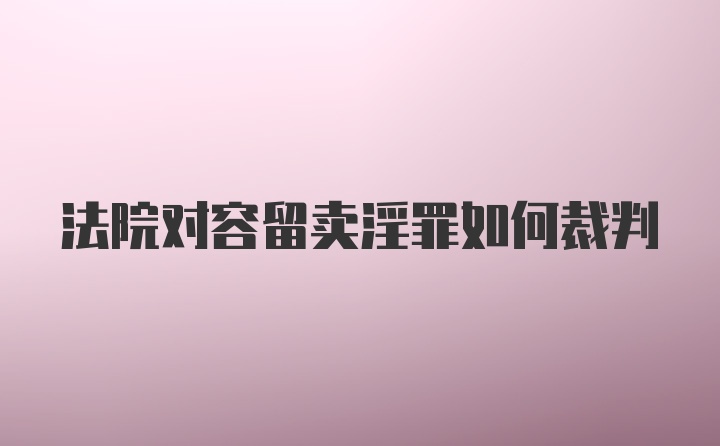 法院对容留卖淫罪如何裁判